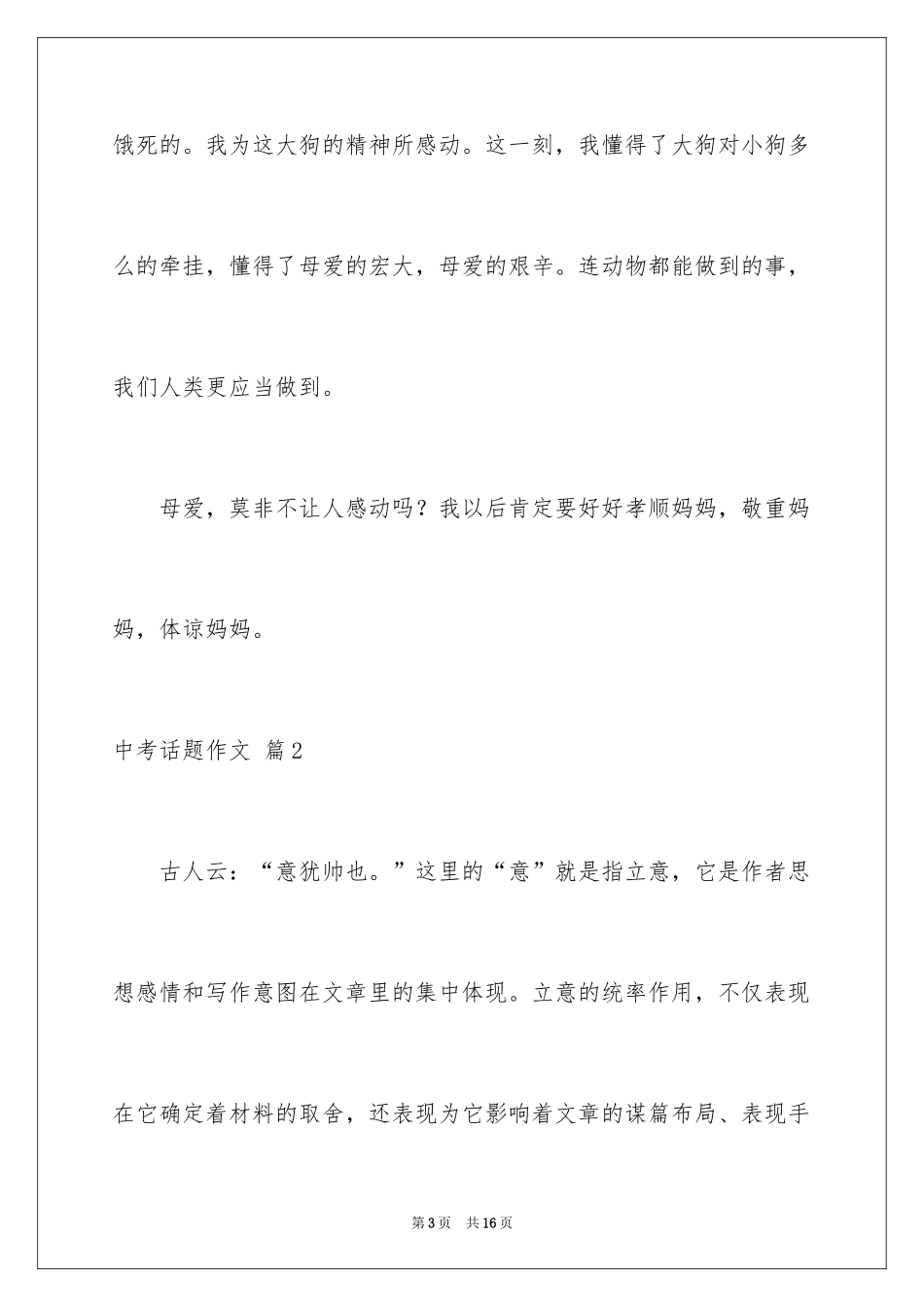 饿死的。我为这大狗的精神所感动。这一刻，我懂得了大狗对小狗多么的牵挂，懂得了母爱的宏大，母爱的艰辛。连动物都能做到的事，我们人类更应当做到。

母爱，莫非不让人感动吗？我以后肯定要好好孝顺妈妈，敬重妈妈，体谅妈妈。

中考话题作文 篇2

古人云：“意犹帅也。”这里的“意”就是指立意，它是作者思想感情和写作意图在文章里的集中体现。立意的统率作用，不仅表现在它确定着材料的取舍，还表现为它影响着文章的谋篇布局、表现手

第3页 共16页